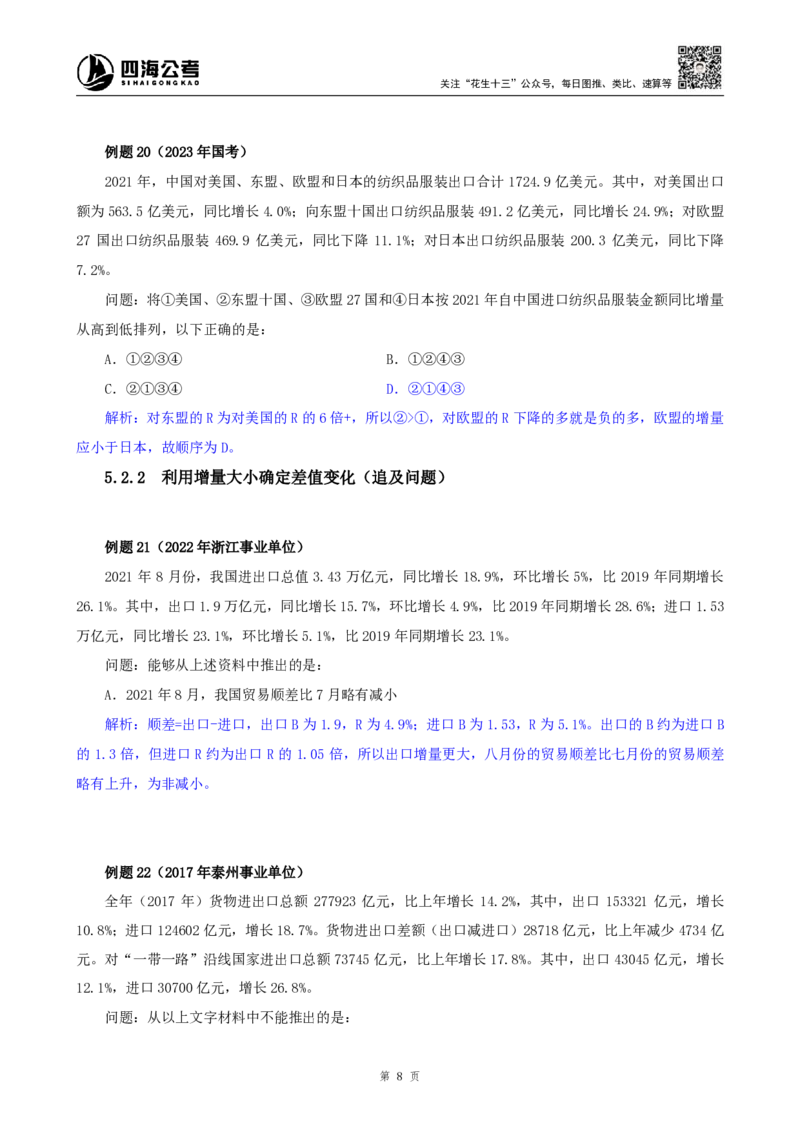 四海公考
SIHAIGONGKAO

关注“花生十三”公众号，每日图推、类比、速算等

例题20（2023年国考）

2021年，中国对美国、东盟、欧盟和日本的纺织品服装出口合计1724.9亿美元。其中，对美国出口额为563.5亿美元，同比增长4.0%；向东盟十国出口纺织品服装491.2亿美元，同比增长24.9%；对欧盟27国出口纺织品服装469.9亿美元，同比下降11.1%；对日本出口纺织品服装200.3亿美元，同比下降7.2%。

问题：将①美国、②东盟十国、③欧盟27国和④日本按2021年自中国进口纺织品服装金额同比增量从高到低排列，以下正确的是：

A.①②③④ B.①②④③

C.②①③④ D.②①④③

解析：对东盟的R为对美国的R的6倍+，所以②>①，对欧盟的R下降的多就是负的多，欧盟的增量应小于日本，故顺序为D。

5.2.2 利用增量大小确定差值变化（追及问题）

例题21（2022年浙江事业单位）

2021年8月份，我国进出口总值3.43万亿元，同比增长18.9%，环比增长5%，比2019年同期增长26.1%。其中，出口1.9万亿元，同比增长15.7%，环比增长4.9%，比2019年同期增长28.6%；进口1.53万亿元，同比增长23.1%，环比增长5.1%，比2019年同期增长23.1%。

问题：能够从上述资料中推出的是：

A.2021年8月，我国贸易顺差比7月略有减小

解析：顺差=出口-进口，出口B为1.9，R为4.9%；进口B为1.53，R为5.1%。出口的B约为进口B的1.3倍，但进口R约为出口R的1.05倍，所以出口增量更大，八月份的贸易顺差比七月份的贸易顺差略有上升，为非减小。

例题22（2017年泰州事业单位）

全年（2017年）货物进出口总额277923亿元，比上年增长14.2%，其中，出口153321亿元，增长10.8%；进口124602亿元，增长18.7%。货物进出口差额（出口减进口）28718亿元，比上年减少4734亿元。对“一带一路”沿线国家进出口总额73745亿元，比上年增长17.8%。其中，出口43045亿元，增长12.1%，进口30700亿元，增长26.8%。

问题：从以上文字材料中不能推出的是：

第8页